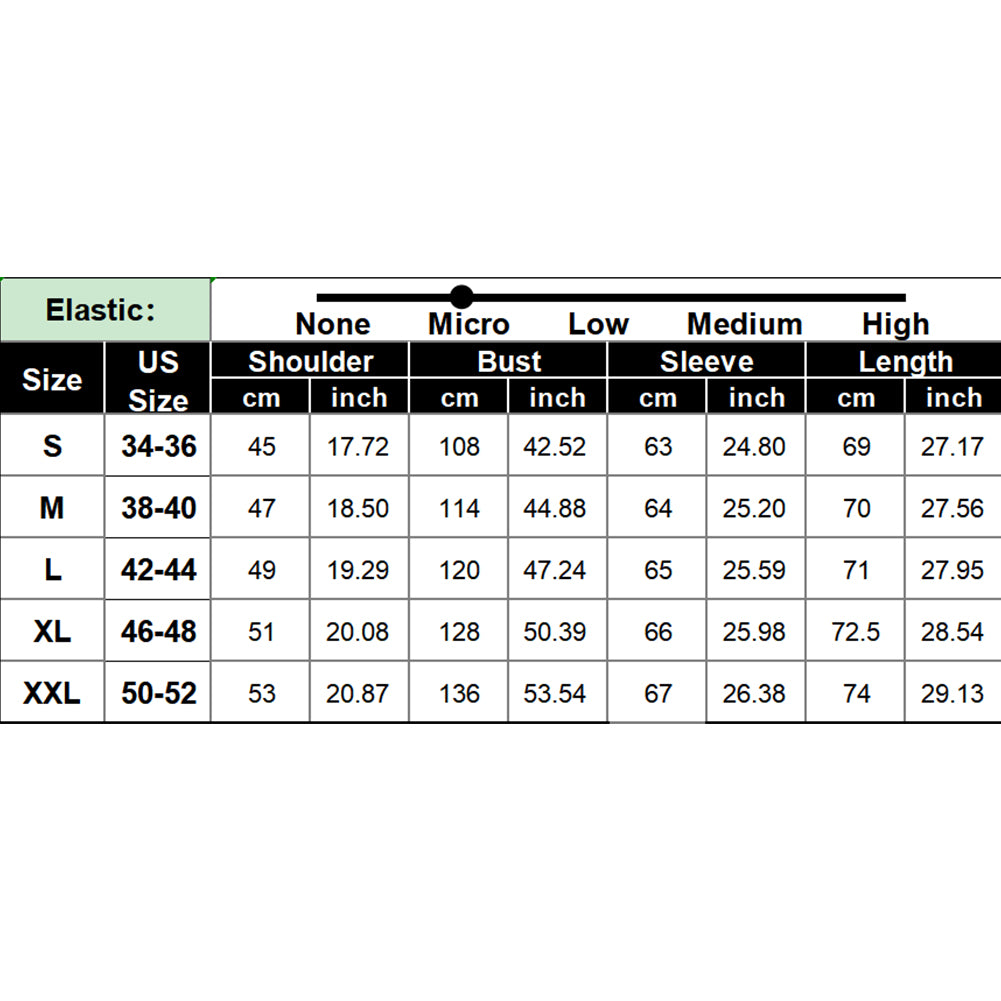 Elastic: None Micro Low Medium High

| Size | US Size | Shoulder cm | Shoulder inch | Bust cm | Bust inch | Sleeve cm | Sleeve inch | Length cm | Length inch |
|---|---|---|---|---|---|---|---|---|---|
| S | 34-36 | 45 | 17.72 | 108 | 42.52 | 63 | 24.80 | 69 | 27.17 |
| M | 38-40 | 47 | 18.50 | 114 | 44.88 | 64 | 25.20 | 70 | 27.56 |
| L | 42-44 | 49 | 19.29 | 120 | 47.24 | 65 | 25.59 | 71 | 27.95 |
| XL | 46-48 | 51 | 20.08 | 128 | 50.39 | 66 | 25.98 | 72.5 | 28.54 |
| XXL | 50-52 | 53 | 20.87 | 136 | 53.54 | 67 | 26.38 | 74 | 29.13 |